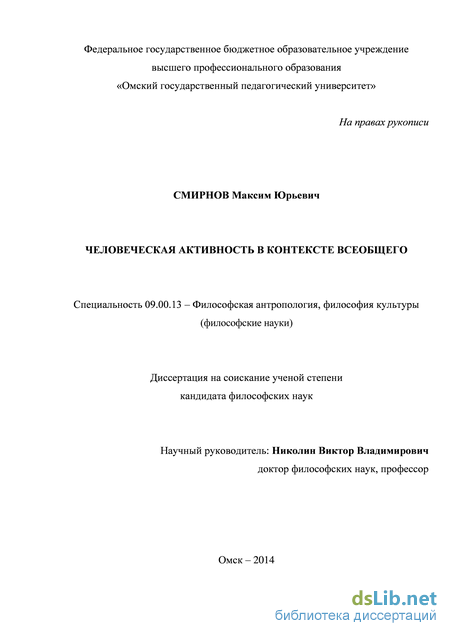 Федеральное государственное бюджетное образовательное учреждение
высшего профессионального образования
«Омский государственный педагогический университет»

На правах рукописи

СМИРНОВ Максим Юрьевич

ЧЕЛОВЕЧЕСКАЯ АКТИВНОСТЬ В КОНТЕКСТЕ ВСЕОБЩЕГО

Специальность 09.00.13 – Философская антропология, философия культуры
(философские науки)

Диссертация на соискание ученой степени
кандидата философских наук

Научный руководитель: Николин Виктор Владимирович
доктор философских наук, профессор

Омск – 2014

dsLib.net
библиотека диссертаций